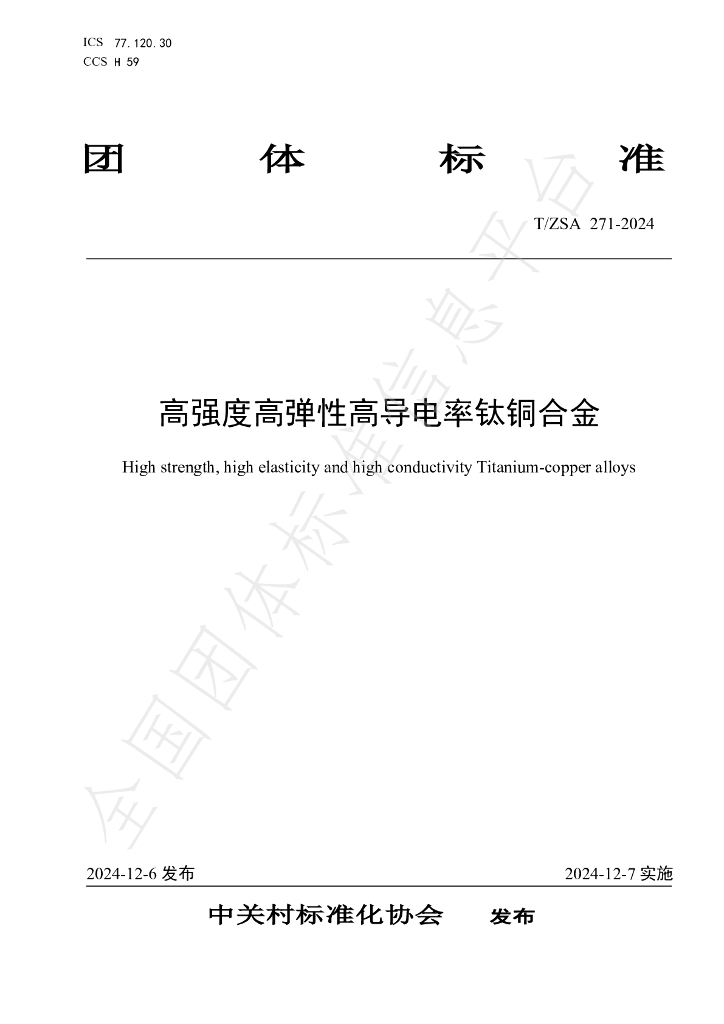 ICS 77.120.30
CCS H 59

团 体 标 准

T/ZSA 271-2024

高强度高弹性高导电率钛铜合金

High strength, high elasticity and high conductivity Titanium-copper alloys

2024-12-6发布 2024-12-7实施

中关村标准化协会 发布

全国团体标准信息平台